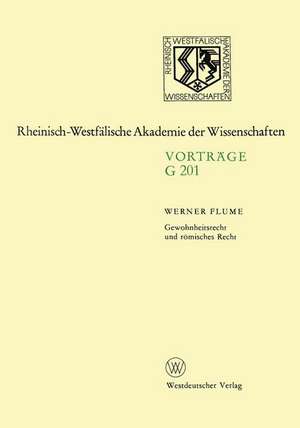 RHEINISCH WESTFÄLISCHE AKADEMIE DER WISSENSCHAFTEN

Rheinisch-Westfälische Akademie der Wissenschaften

VORTRÄGE
G 201

WERNER FLUME

Gewohnheitsrecht
und römisches Recht

W

Westdeutscher Verlag